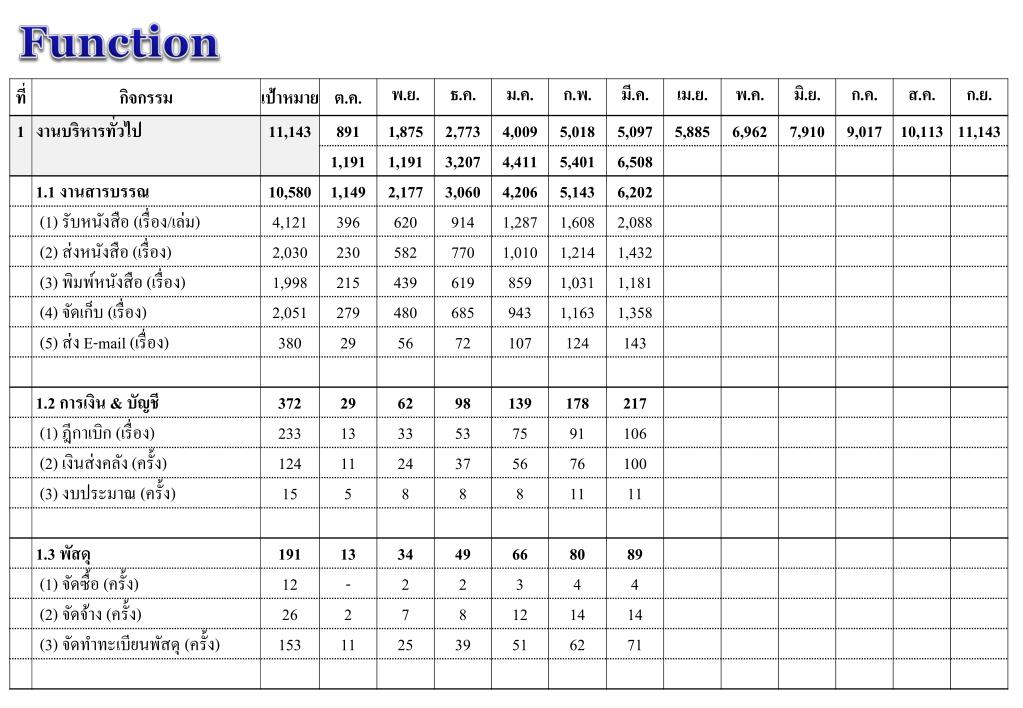 Function

| ที่ | กิจกรรม | เป้าหมาย | ต.ค. | พ.ย. | ธ.ค. | ม.ค. | ก.พ. | มี.ค. | เม.ย. | พ.ค. | มิ.ย. | ก.ค. | ส.ค. | ก.ย. |
|---|---|---|---|---|---|---|---|---|---|---|---|---|---|---|
| 1 | งานบริหารทั่วไป | 11,143 | 891 | 1,875 | 2,773 | 4,009 | 5,018 | 5,097 | 5,885 | 6,962 | 7,910 | 9,017 | 10,113 | 11,143 |
| | | | 1,191 | 1,191 | 3,207 | 4,411 | 5,401 | 6,508 | | | | | | |
| | 1.1 งานสารบรรณ | 10,580 | 1,149 | 2,177 | 3,060 | 4,206 | 5,143 | 6,202 | | | | | | |
| | (1) รับหนังสือ (เรื่อง/เล่ม) | 4,121 | 396 | 620 | 914 | 1,287 | 1,608 | 2,088 | | | | | | |
| | (2) ส่งหนังสือ (เรื่อง) | 2,030 | 230 | 582 | 770 | 1,010 | 1,214 | 1,432 | | | | | | |
| | (3) พิมพ์หนังสือ (เรื่อง) | 1,998 | 215 | 439 | 619 | 859 | 1,031 | 1,181 | | | | | | |
| | (4) จัดเก็บ (เรื่อง) | 2,051 | 279 | 480 | 685 | 943 | 1,163 | 1,358 | | | | | | |
| | (5) ส่ง E-mail (เรื่อง) | 380 | 29 | 56 | 72 | 107 | 124 | 143 | | | | | | |
| | | | | | | | | | | | | | | |
| | 1.2 การเงิน & บัญชี | 372 | 29 | 62 | 98 | 139 | 178 | 217 | | | | | | |
| | (1) ฎีกาเบิก (เรื่อง) | 233 | 13 | 33 | 53 | 75 | 91 | 106 | | | | | | |
| | (2) เงินส่งคลัง (ครั้ง) | 124 | 11 | 24 | 37 | 56 | 76 | 100 | | | | | | |
| | (3) งบประมาณ (ครั้ง) | 15 | 5 | 8 | 8 | 8 | 11 | 11 | | | | | | |
| | | | | | | | | | | | | | | |
| | 1.3 พัสดุ | 191 | 13 | 34 | 49 | 66 | 80 | 89 | | | | | | |
| | (1) จัดซื้อ (ครั้ง) | 12 | - | 2 | 2 | 3 | 4 | 4 | | | | | | |
| | (2) จัดจ้าง (ครั้ง) | 26 | 2 | 7 | 8 | 12 | 14 | 14 | | | | | | |
| | (3) จัดทำทะเบียนพัสดุ (ครั้ง) | 153 | 11 | 25 | 39 | 51 | 62 | 71 | | | | | | |
| | | | | | | | | | | | | | | |